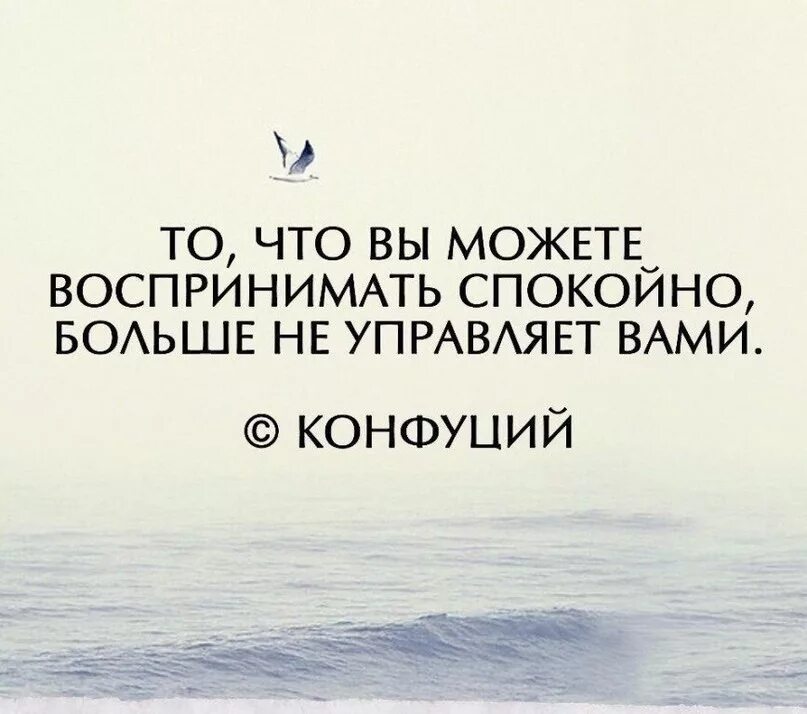 ТО, ЧТО ВЫ МОЖЕТЕ ВОСПРИНИМАТЬ СПОКОЙНО, БОЛЬШЕ НЕ УПРАВЛЯЕТ ВАМИ.

© КОНФУЦИЙ